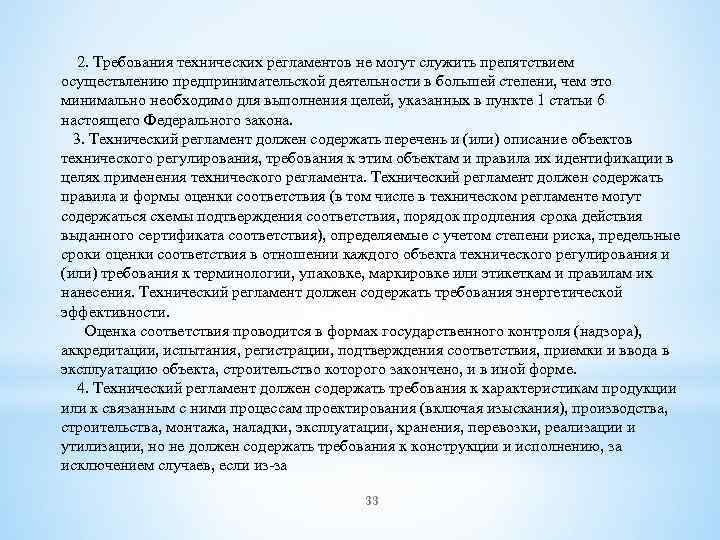 2. Требования технических регламентов не могут служить препятствием осуществлению предпринимательской деятельности в большей степени, чем это минимально необходимо для выполнения целей, указанных в пункте 1 статьи 6 настоящего Федерального закона.

3. Технический регламент должен содержать перечень и (или) описание объектов технического регулирования, требования к этим объектам и правила их идентификации в целях применения технического регламента. Технический регламент должен содержать правила и формы оценки соответствия (в том числе в техническом регламенте могут содержаться схемы подтверждения соответствия, порядок продления срока действия выданного сертификата соответствия), определяемые с учетом степени риска, предельные сроки оценки соответствия в отношении каждого объекта технического регулирования и (или) требования к терминологии, упаковке, маркировке или этикеткам и правилам их нанесения. Технический регламент должен содержать требования энергетической эффективности.

Оценка соответствия проводится в формах государственного контроля (надзора), аккредитации, испытания, регистрации, подтверждения соответствия, приемки и ввода в эксплуатацию объекта, строительство которого закончено, и в иной форме.

4. Технический регламент должен содержать требования к характеристикам продукции или к связанным с ними процессам проектирования (включая изыскания), производства, строительства, монтажа, наладки, эксплуатации, хранения, перевозки, реализации и утилизации, но не должен содержать требования к конструкции и исполнению, за исключением случаев, если из-за

33